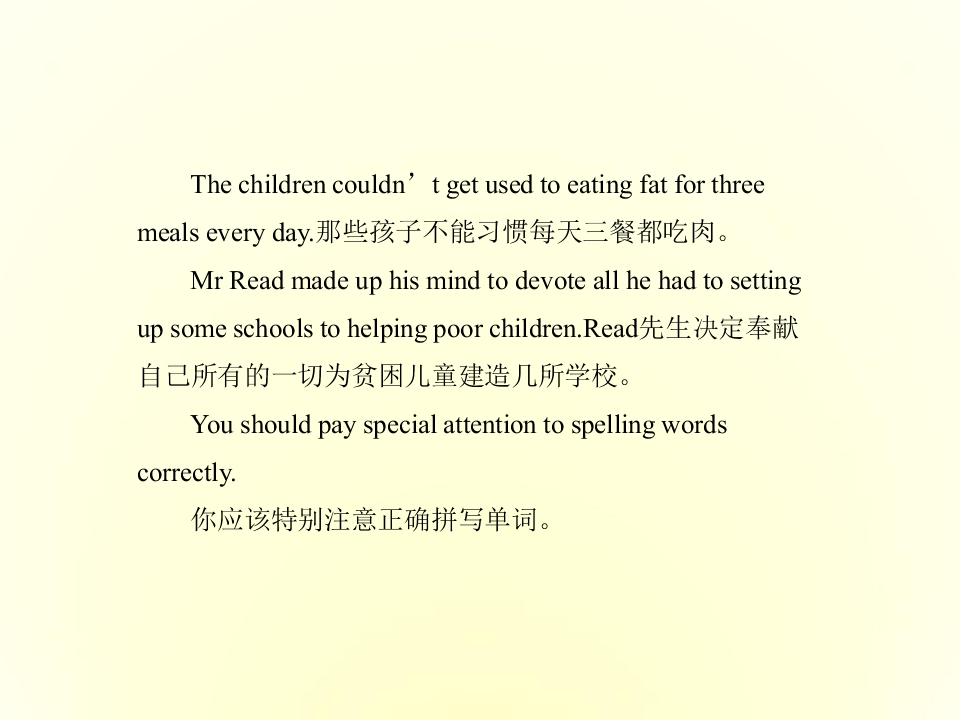 The children couldn't get used to eating fat for three meals every day.那些孩子不能习惯每天三餐都吃肉。

Mr Read made up his mind to devote all he had to setting up some schools to helping poor children.Read先生决定奉献自己所有的一切为贫困儿童建造几所学校。

You should pay special attention to spelling words correctly.

你应该特别注意正确拼写单词。